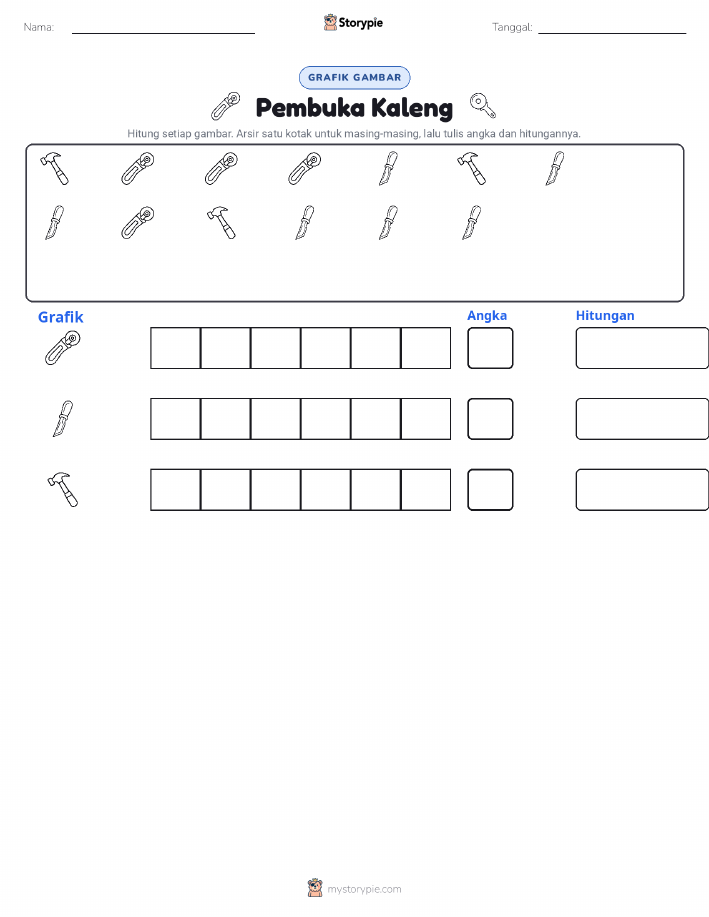 Nama:

Storypie

Tanggal:

GRAFIK GAMBAR

Pembuka Kaleng

Hitung setiap gambar. Arsir satu kotak untuk masing-masing, lalu tulis angka dan hitungannya.

Grafik

Angka

Hitungan

mystorypie.com